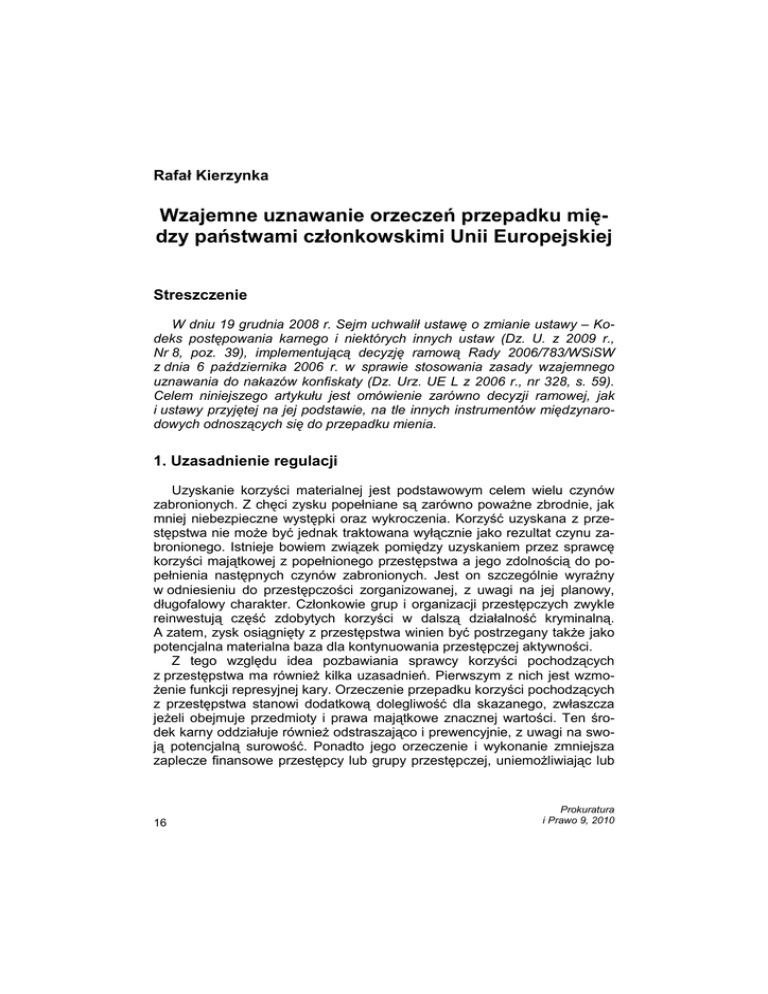 Rafał Kierzynka

Wzajemne uznawanie orzeczeń przepadku między państwami członkowskimi Unii Europejskiej

Streszczenie

W dniu 19 grudnia 2008 r. Sejm uchwalił ustawę o zmianie ustawy – Kodeks postępowania karnego i niektórych innych ustaw (Dz. U. z 2009 r., Nr 8, poz. 39), implementującą decyzję ramową Rady 2006/783/WSiSW z dnia 6 października 2006 r. w sprawie stosowania zasady wzajemnego uznawania do nakazów konfiskaty (Dz. Urz. UE L z 2006 r., nr 328, s. 59). Celem niniejszego artykułu jest omówienie zarówno decyzji ramowej, jak i ustawy przyjętej na jej podstawie, na tle innych instrumentów międzynarodowych odnoszących się do przepadku mienia.

1. Uzasadnienie regulacji

Uzyskanie korzyści materialnej jest podstawowym celem wielu czynów zabronionych. Z chęci zysku popełniane są zarówno poważne zbrodnie, jak mniej niebezpieczne występki oraz wykroczenia. Korzyść uzyskana z przestępstwa nie może być jednak traktowana wyłącznie jako rezultat czynu zabronionego. Istnieje bowiem związek pomiędzy uzyskaniem przez sprawcę korzyści majątkowej z popełnionego przestępstwa a jego zdolnością do popełnienia następnych czynów zabronionych. Jest on szczególnie wyraźny w odniesieniu do przestępczości zorganizowanej, z uwagi na jej planowy, długofalowy charakter. Członkowie grup i organizacji przestępczych zwykle reinwestują część zdobytych korzyści w dalszą działalność kryminalną. A zatem, zysk osiągnięty z przestępstwa winien być postrzegany także jako potencjalna materialna baza dla kontynuowania przestępczej aktywności.

Z tego względu idea pozbawiania sprawcy korzyści pochodzących z przestępstwa ma również kilka uzasadnień. Pierwszym z nich jest wzmożenie funkcji represyjnej kary. Orzeczenie przepadku korzyści pochodzących z przestępstwa stanowi dodatkową dolegliwość dla skazanego, zwłaszcza jeżeli obejmuje przedmioty i prawa majątkowe znacznej wartości. Ten środek karny oddziałuje również odstraszająco i prewencyjnie, z uwagi na swoją potencjalną surowość. Ponadto jego orzeczenie i wykonanie zmniejsza zaplecze finansowe przestępcy lub grupy przestępczej, uniemożliwiając lub

16

Prokuratura
i Prawo 9, 2010